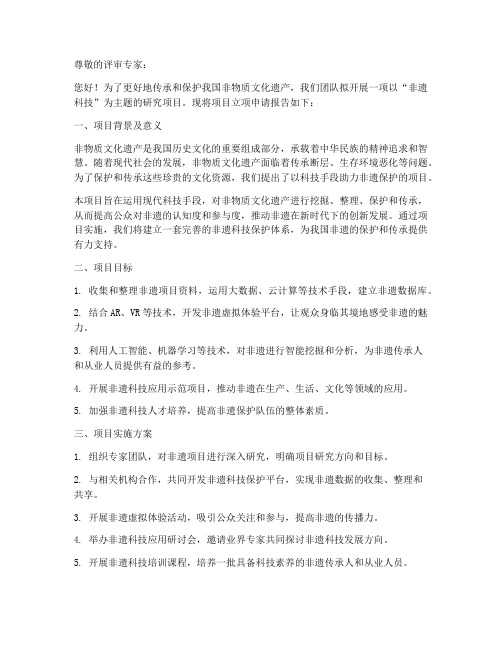 尊敬的评审专家：

您好！为了更好地传承和保护我国非物质文化遗产，我们团队拟开展一项以“非遗科技”为主题的研究项目。现将项目立项申请报告如下：

一、项目背景及意义

非物质文化遗产是我国历史文化的重要组成部分，承载着中华民族的精神追求和智慧。随着现代社会的发展，非物质文化遗产面临着传承断层、生存环境恶化等问题。为了保护和传承这些珍贵的文化资源，我们提出了以科技手段助力非遗保护的项目。

本项目旨在运用现代科技手段，对非物质文化遗产进行挖掘、整理、保护和传承，从而提高公众对非遗的认知度和参与度，推动非遗在新时代下的创新发展。通过项目实施，我们将建立一套完善的非遗科技保护体系，为我国非遗的保护和传承提供有力支持。

二、项目目标

1. 收集和整理非遗项目资料，运用大数据、云计算等技术手段，建立非遗数据库。

2. 结合 AR、VR 等技术，开发非遗虚拟体验平台，让观众身临其境地感受非遗的魅力。

3. 利用人工智能、机器学习等技术，对非遗进行智能挖掘和分析，为非遗传承人和从业人员提供有益的参考。

4. 开展非遗科技应用示范项目，推动非遗在生产、生活、文化等领域的应用。

5. 加强非遗科技人才培养，提高非遗保护队伍的整体素质。

三、项目实施方案

1. 组织专家团队，对非遗项目进行深入研究，明确项目研究方向和目标。

2. 与相关机构合作，共同开发非遗科技保护平台，实现非遗数据的收集、整理和共享。

3. 开展非遗虚拟体验活动，吸引公众关注和参与，提高非遗的传播力。

4. 举办非遗科技应用研讨会，邀请业界专家共同探讨非遗科技发展方向。

5. 开展非遗科技培训课程，培养一批具备科技素养的非遗传承人和从业人员。